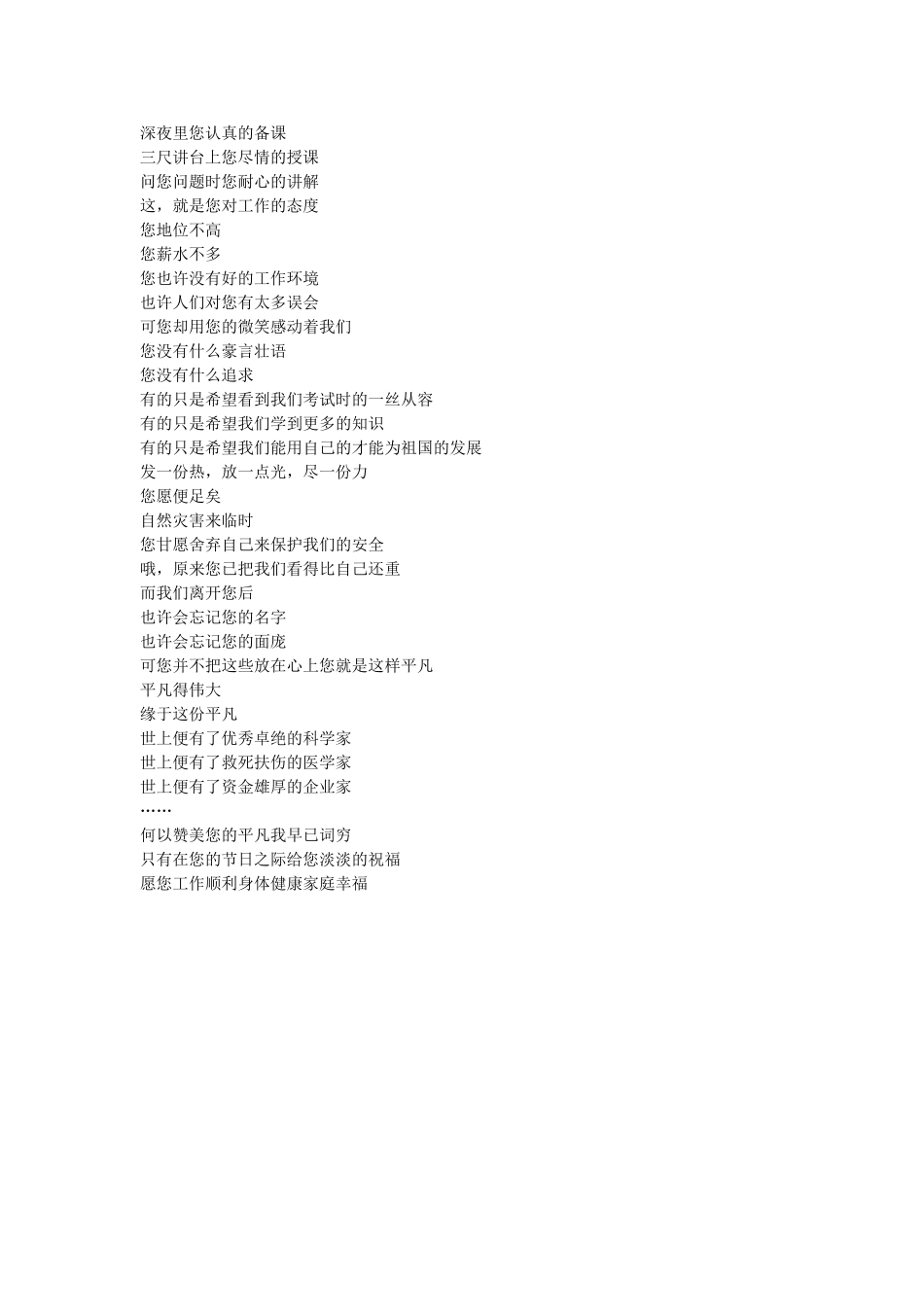 深夜里您认真的备课
三尺讲台上您尽情的授课
问您问题时您耐心的讲解
这，就是您对工作的态度
您地位不高
您薪水不多
您也许没有好的工作环境
也许人们对您有太多误会
可您却用您的微笑感动着我们
您没有什么豪言壮语
您没有什么追求
有的只是希望看到我们考试时的一丝从容
有的只是希望我们学到更多的知识
有的只是希望我们能用自己的才能为祖国的发展
发一份热，放一点光，尽一份力
您愿便足矣
自然灾害来临时
您甘愿舍弃自己来保护我们的安全
哦，原来您已把我们看得比自己还重
而我们离开您后
也许会忘记您的名字
也许会忘记您的面庞
可您并不把这些放在心上您就是这样平凡
平凡得伟大
缘于这份平凡
世上便有了优秀卓绝的科学家
世上便有了救死扶伤的医学家
世上便有了资金雄厚的企业家
……
何以赞美您的平凡我早已词穷
只有在您的节日之际给您淡淡的祝福
愿您工作顺利身体健康家庭幸福